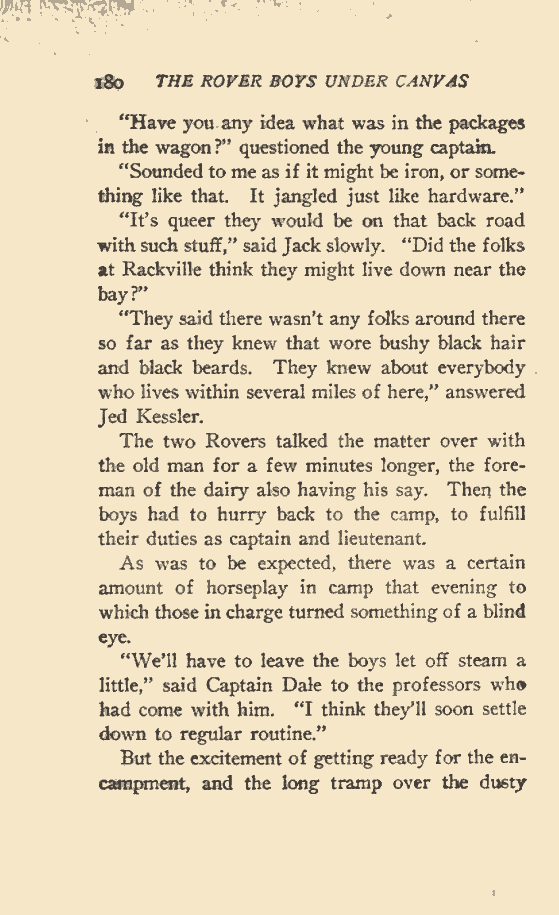 180 THE ROVER BOYS UNDER CANVAS

"Have you any idea what was in the packages in the wagon?" questioned the young captain.

"Sounded to me as if it might be iron, or something like that. It jangled just like hardware."

"It's queer they would be on that back road with such stuff," said Jack slowly. "Did the folks at Rackville think they might live down near the bay?"

"They said there wasn't any folks around there so far as they knew that wore bushy black hair and black beards. They knew about everybody who lives within several miles of here," answered Jed Kessler.

The two Rovers talked the matter over with the old man for a few minutes longer, the foreman of the dairy also having his say. Then the boys had to hurry back to the camp, to fulfill their duties as captain and lieutenant.

As was to be expected, there was a certain amount of horseplay in camp that evening to which those in charge turned something of a blind eye.

"We'll have to leave the boys let off steam a little," said Captain Dale to the professors who had come with him. "I think they'll soon settle down to regular routine."

But the excitement of getting ready for the encampment, and the long tramp over the dusty